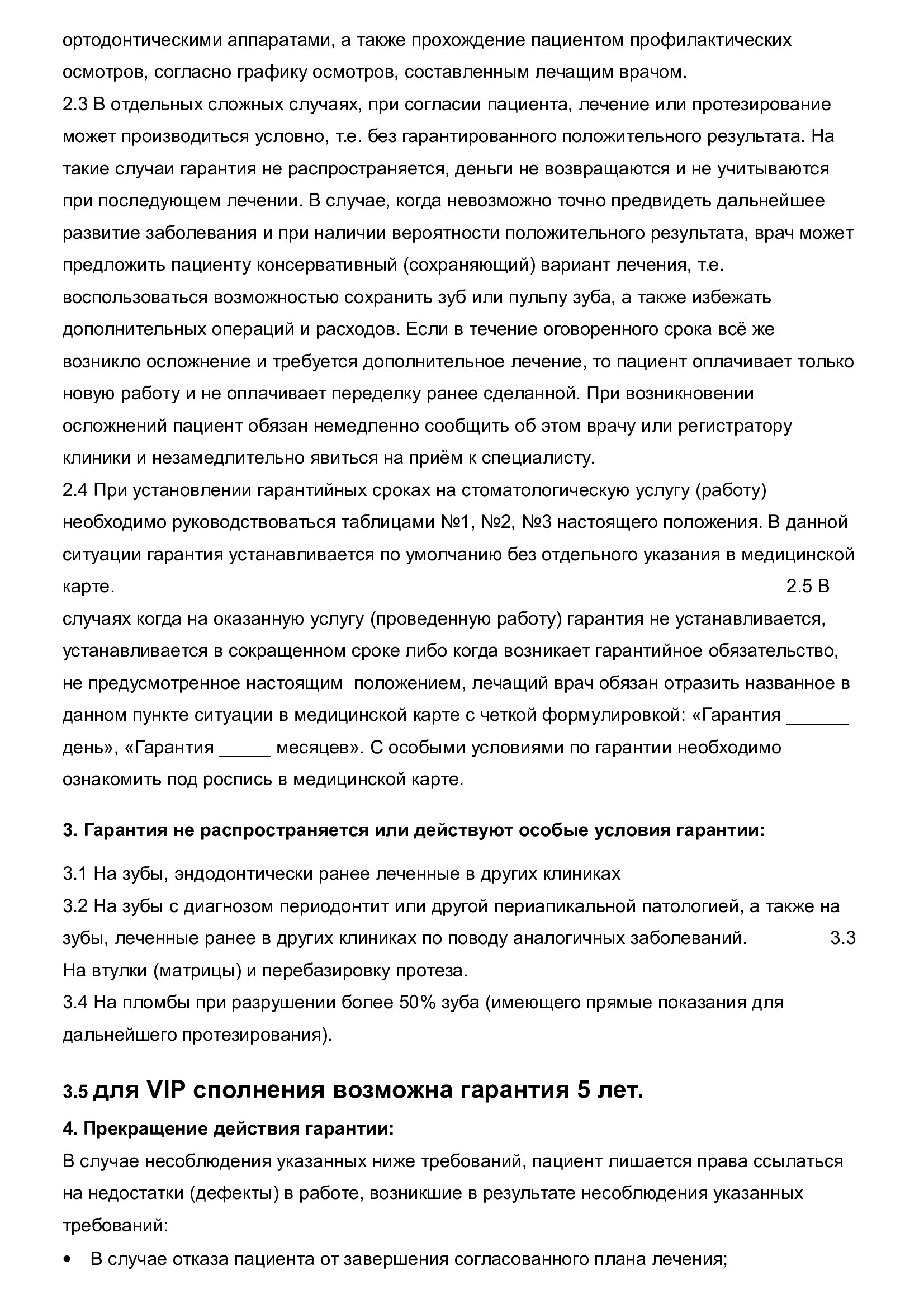 ортодонтическими аппаратами, а также прохождение пациентом профилактических осмотров, согласно графику осмотров, составленным лечащим врачом.
2.3 В отдельных сложных случаях, при согласии пациента, лечение или протезирование может производиться условно, т.е. без гарантированного положительного результата. На такие случаи гарантия не распространяется, деньги не возвращаются и не учитываются при последующем лечении. В случае, когда невозможно точно предвидеть дальнейшее развитие заболевания и при наличии вероятности положительного результата, врач может предложить пациенту консервативный (сохраняющий) вариант лечения, т.е. воспользоваться возможностью сохранить зуб или пульпу зуба, а также избежать дополнительных операций и расходов. Если в течение оговоренного срока всё же возникло осложнение и требуется дополнительное лечение, то пациент оплачивает только новую работу и не оплачивает переделку ранее сделанной. При возникновении осложнений пациент обязан немедленно сообщить об этом врачу или регистратору клиники и незамедлительно явиться на приём к специалисту.
2.4 При установлении гарантийных сроках на стоматологическую услугу (работу) необходимо руководствоваться таблицами №1, №2, №3 настоящего положения. В данной ситуации гарантия устанавливается по умолчанию без отдельного указания в медицинской карте. 2.5 В случаях когда на оказанную услугу (проведенную работу) гарантия не устанавливается, устанавливается в сокращенном сроке либо когда возникает гарантийное обязательство, не предусмотренное настоящим положением, лечащий врач обязан отразить названное в данном пункте ситуации в медицинской карте с четкой формулировкой: «Гарантия ______ день», «Гарантия _____ месяцев». С особыми условиями по гарантии необходимо ознакомить под роспись в медицинской карте.

3. Гарантия не распространяется или действуют особые условия гарантии:

3.1 На зубы, эндодонтически ранее леченные в других клиниках
3.2 На зубы с диагнозом периодонтит или другой периапикальной патологией, а также на зубы, леченные ранее в других клиниках по поводу аналогичных заболеваний. 3.3 На втулки (матрицы) и перебазировку протеза.
3.4 На пломбы при разрушении более 50% зуба (имеющего прямые показания для дальнейшего протезирования).

3.5 для VIP сполнения возможна гарантия 5 лет.

4. Прекращение действия гарантии:
В случае несоблюдения указанных ниже требований, пациент лишается права ссылаться на недостатки (дефекты) в работе, возникшие в результате несоблюдения указанных требований:
• В случае отказа пациента от завершения согласованного плана лечения;